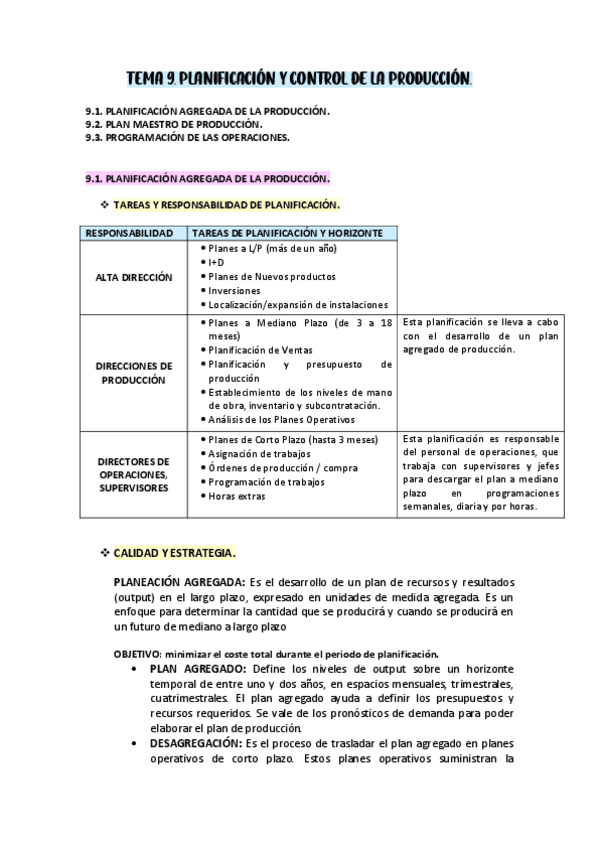 TEMA 9. PLANIFICACIÓN Y CONTROL DE LA PRODUCCIÓN.

9.1. PLANIFICACIÓN AGREGADA DE LA PRODUCCIÓN.
9.2. PLAN MAESTRO DE PRODUCCIÓN.
9.3. PROGRAMACIÓN DE LAS OPERACIONES.

9.1. PLANIFICACIÓN AGREGADA DE LA PRODUCCIÓN.

❖ TAREAS Y RESPONSABILIDAD DE PLANIFICACIÓN.

| RESPONSABILIDAD | TAREAS DE PLANIFICACIÓN Y HORIZONTE | |
|---|---|---|
| ALTA DIRECCIÓN | • Planes a L/P (más de un año) • I+D • Planes de Nuevos productos • Inversiones • Localización/expansión de instalaciones | |
| DIRECCIONES DE PRODUCCIÓN | • Planes a Mediano Plazo (de 3 a 18 meses) • Planificación de Ventas • Planificación y presupuesto de producción • Establecimiento de los niveles de mano de obra, inventario y subcontratación. • Análisis de los Planes Operativos | Esta planificación se lleva a cabo con el desarrollo de un plan agregado de producción. |
| DIRECTORES DE OPERACIONES, SUPERVISORES | • Planes de Corto Plazo (hasta 3 meses) • Asignación de trabajos • Órdenes de producción / compra • Programación de trabajos • Horas extras | Esta planificación es responsable del personal de operaciones, que trabaja con supervisores y jefes para descargar el plan a mediano plazo en programaciones semanales, diaria y por horas. |

❖ CALIDAD Y ESTRATEGIA.

PLANEACIÓN AGREGADA: Es el desarrollo de un plan de recursos y resultados (output) en el largo plazo, expresado en unidades de medida agregada. Es un enfoque para determinar la cantidad que se producirá y cuando se producirá en un futuro de mediano a largo plazo

OBJETIVO: minimizar el coste total durante el periodo de planificación.
• PLAN AGREGADO: Define los niveles de output sobre un horizonte temporal de entre uno y dos años, en espacios mensuales, trimestrales, cuatrimestrales. El plan agregado ayuda a definir los presupuestos y recursos requeridos. Se vale de los pronósticos de demanda para poder elaborar el plan de producción.
• DESAGREGACIÓN: Es el proceso de trasladar el plan agregado en planes operativos de corto plazo. Estos planes operativos suministran la